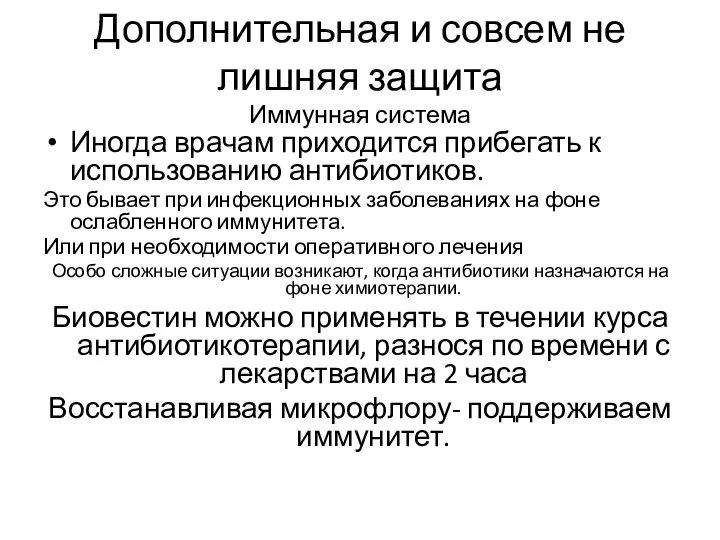 Дополнительная и совсем не лишняя защита

Иммунная система

• Иногда врачам приходится прибегать к использованию антибиотиков.

Это бывает при инфекционных заболеваниях на фоне ослабленного иммунитета.

Или при необходимости оперативного лечения

Особо сложные ситуации возникают, когда антибиотики назначаются на фоне химиотерапии.

Биовестин можно применять в течении курса антибиотикотерапии, разнося по времени с лекарствами на 2 часа

Восстанавливая микрофлору- поддерживаем иммунитет.